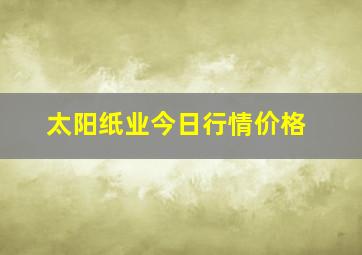 太阳纸业今日行情价格